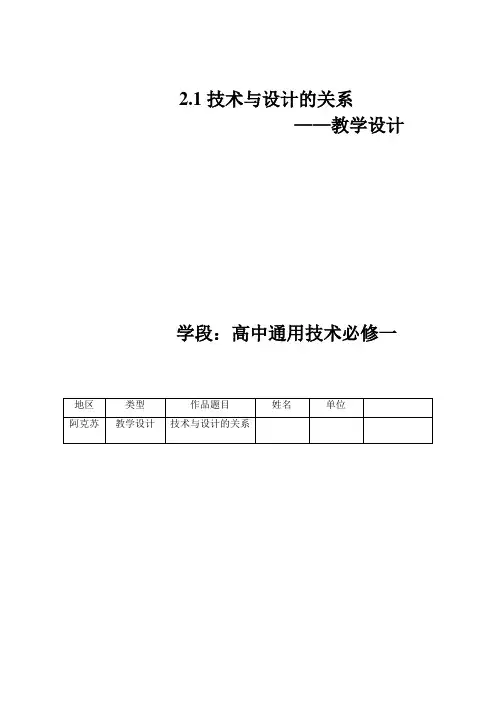 2.1技术与设计的关系

——教学设计

学段：高中通用技术必修一

| 地区 | 类型 | 作品题目 | 姓名 | 单位 |  |
|---|---|---|---|---|---|
| 阿克苏 | 教学设计 | 技术与设计的关系 |  |  |  |